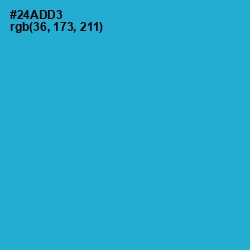 #24ADD3
rgb(36, 173, 211)